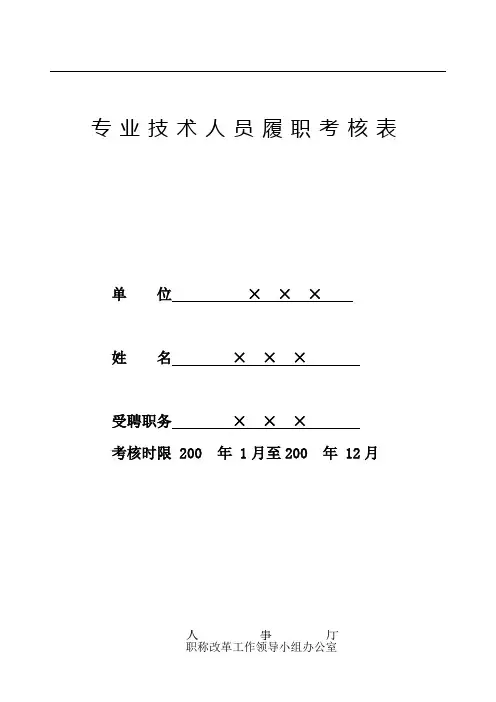 专业技术人员履职考核表

单 位 × × ×

姓 名 × × ×

受聘职务 × × ×

考核时限 200 年 1月至200 年 12月

人 事 厅
职称改革工作领导小组办公室